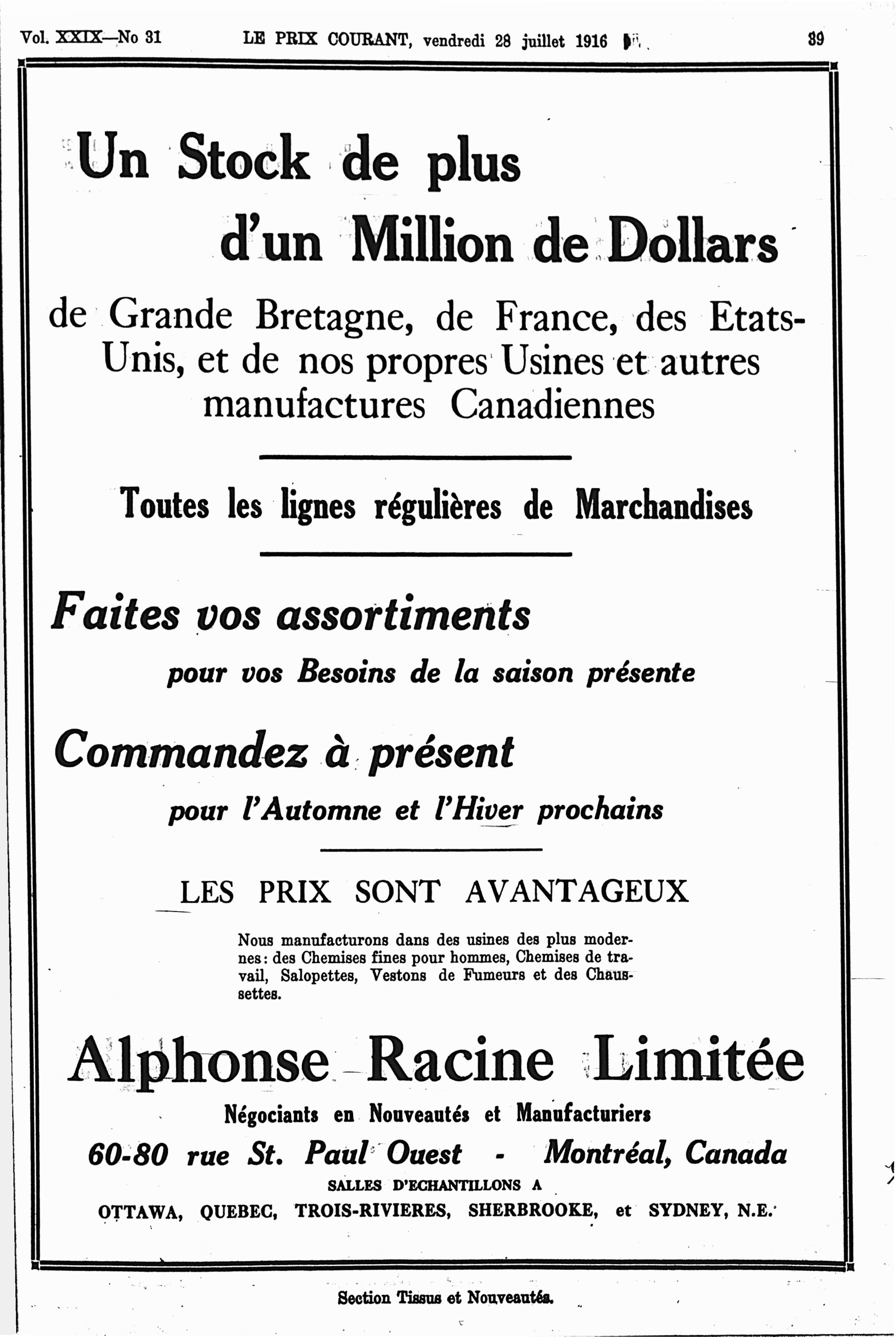 Vol. XXIX—No 31 LE PRIX COURANT, vendredi 28 juillet 1916 39

Un Stock de plus d'un Million de Dollars

de Grande Bretagne, de France, des Etats-Unis, et de nos propres Usines et autres manufactures Canadiennes

Toutes les lignes régulières de Marchandises

Faites vos assortiments

pour vos Besoins de la saison présente

Commandez à présent

pour l'Automne et l'Hiver prochains

LES PRIX SONT AVANTAGEUX

Nous manufacturons dans des usines des plus modernes: des Chemises fines pour hommes, Chemises de travail, Salopettes, Vestons de Fumeurs et des Chaussettes.

Alphonse Racine Limitée

Négociants en Nouveautés et Manufacturiers

60-80 rue St. Paul Ouest - Montréal, Canada

SALLES D'ECHANTILLONS A

OTTAWA, QUEBEC, TROIS-RIVIERES, SHERBROOKE, et SYDNEY, N.E.

Section Tissus et Nouveautés.